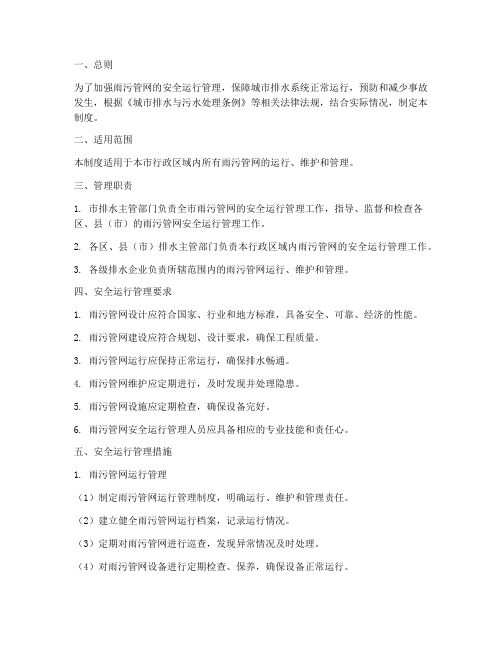 一、总则

为了加强雨污管网的安全运行管理，保障城市排水系统正常运行，预防和减少事故发生，根据《城市排水与污水处理条例》等相关法律法规，结合实际情况，制定本制度。

二、适用范围

本制度适用于本市行政区域内所有雨污管网的运行、维护和管理。

三、管理职责

1. 市排水主管部门负责全市雨污管网的安全运行管理工作，指导、监督和检查各区、县（市）的雨污管网安全运行管理工作。

2. 各区、县（市）排水主管部门负责本行政区域内雨污管网的安全运行管理工作。

3. 各级排水企业负责所辖范围内的雨污管网运行、维护和管理。

四、安全运行管理要求

1. 雨污管网设计应符合国家、行业和地方标准，具备安全、可靠、经济的性能。

2. 雨污管网建设应符合规划、设计要求，确保工程质量。

3. 雨污管网运行应保持正常运行，确保排水畅通。

4. 雨污管网维护应定期进行，及时发现并处理隐患。

5. 雨污管网设施应定期检查，确保设备完好。

6. 雨污管网安全运行管理人员应具备相应的专业技能和责任心。

五、安全运行管理措施

1. 雨污管网运行管理

（1）制定雨污管网运行管理制度，明确运行、维护和管理责任。

（2）建立健全雨污管网运行档案，记录运行情况。

（3）定期对雨污管网进行巡查，发现异常情况及时处理。

（4）对雨污管网设备进行定期检查、保养，确保设备正常运行。